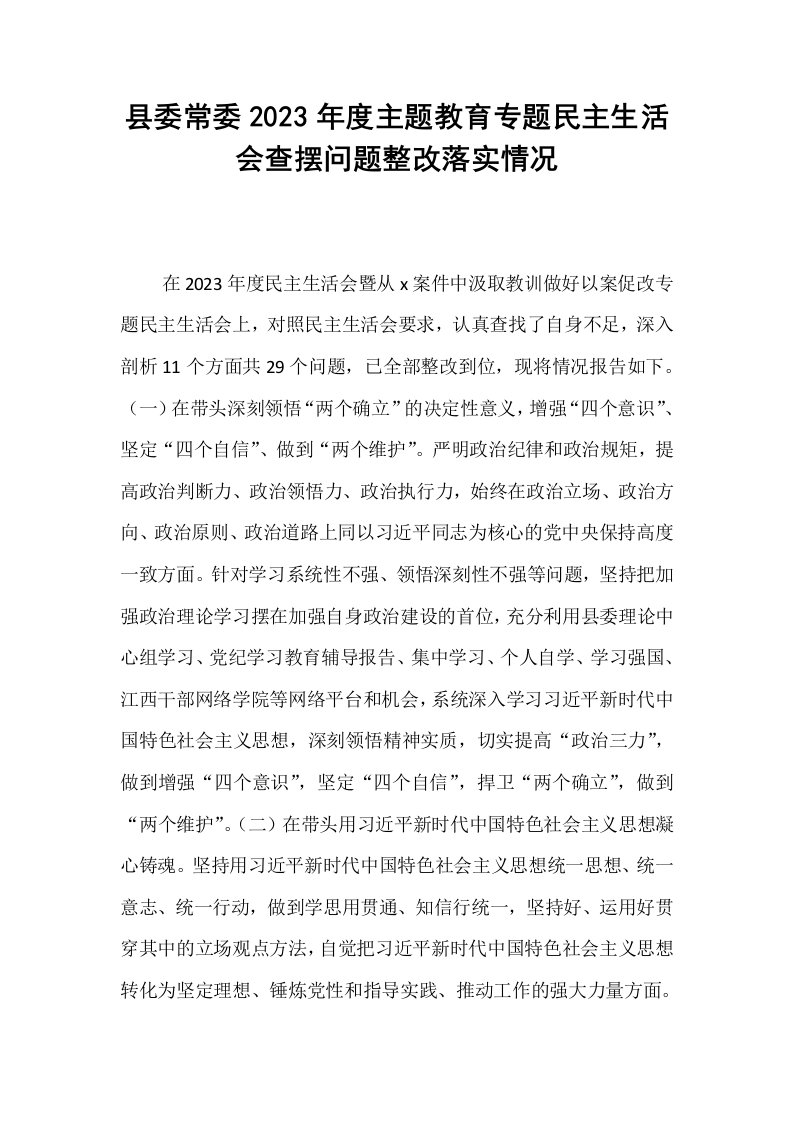 县委常委2023年度主题教育专题民主生活会查摆问题整改落实情况

在2023年度民主生活会暨从x案件中汲取教训做好以案促改专题民主生活会上，对照民主生活会要求，认真查找了自身不足，深入剖析11个方面共29个问题，已全部整改到位，现将情况报告如下。（一）在带头深刻领悟“两个确立”的决定性意义，增强“四个意识”、坚定“四个自信”、做到“两个维护”。严明政治纪律和政治规矩，提高政治判断力、政治领悟力、政治执行力，始终在政治立场、政治方向、政治原则、政治道路上同以习近平同志为核心的党中央保持高度一致方面。针对学习系统性不强、领悟深刻性不强等问题，坚持把加强政治理论学习摆在加强自身政治建设的首位，充分利用县委理论中心组学习、党纪学习教育辅导报告、集中学习、个人自学、学习强国、江西干部网络学院等网络平台和机会，系统深入学习习近平新时代中国特色社会主义思想，深刻领悟精神实质，切实提高“政治三力”，做到增强“四个意识”，坚定“四个自信”，捍卫“两个确立”，做到“两个维护”。（二）在带头用习近平新时代中国特色社会主义思想凝心铸魂。坚持用习近平新时代中国特色社会主义思想统一思想、统一意志、统一行动，做到学思用贯通、知信行统一，坚持好、运用好贯穿其中的立场观点方法，自觉把习近平新时代中国特色社会主义思想转化为坚定理想、锤炼党性和指导实践、推动工作的强大力量方面。